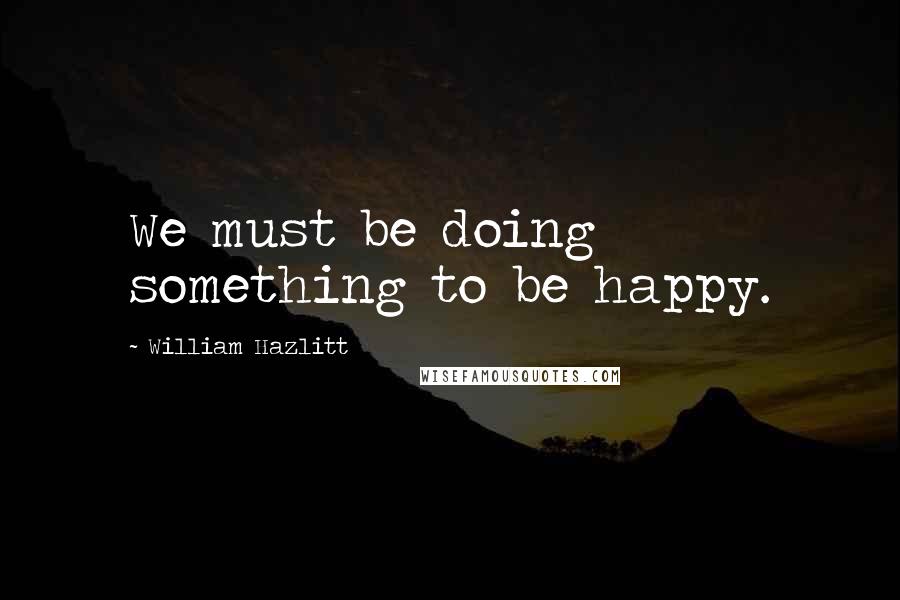 We must be doing something to be happy.

~ William Hazlitt

WISEFAMOUSQUOTES.COM